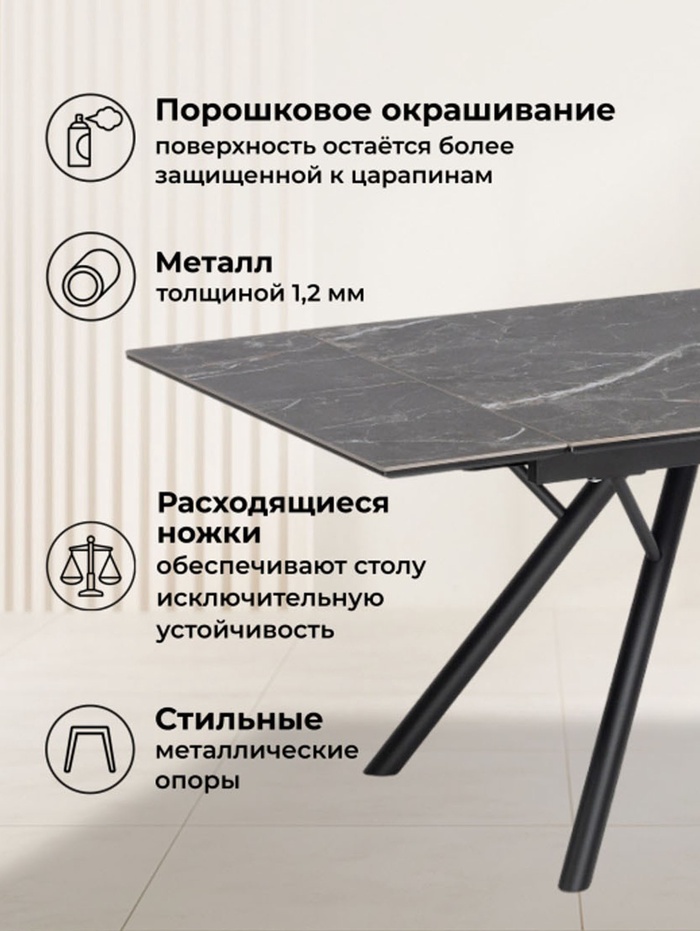 Порошковое окрашивание
поверхность остаётся более защищенной к царапинам

Металл
толщиной 1,2 мм

Расходящиеся ножки
обеспечивают столу исключительную устойчивость

Стильные
металлические опоры